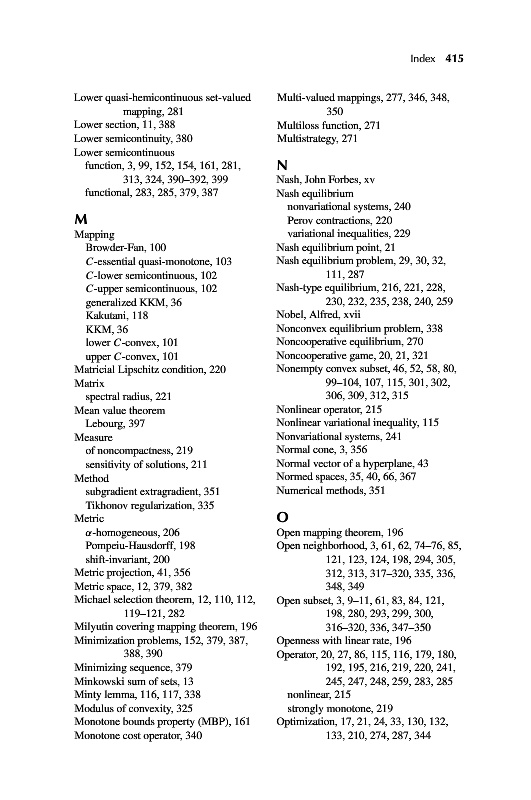 Index 415

Lower quasi-hemicontinuous set-valued mapping, 281
Lower section, 11, 388
Lower semicontinuity, 380
Lower semicontinuous
function, 3, 99, 152, 154, 161, 281, 313, 324, 390–392, 399
functional, 283, 285, 379, 387

M
Mapping
Browder-Fan, 100
$C$-essential quasi-monotone, 103
$C$-lower semicontinuous, 102
$C$-upper semicontinuous, 102
generalized KKM, 36
Kakutani, 118
KKM, 36
lower $C$-convex, 101
upper $C$-convex, 101
Matricial Lipschitz condition, 220
Matrix
spectral radius, 221
Mean value theorem
Lebourg, 397
Measure
of noncompactness, 219
sensitivity of solutions, 211
Method
subgradient extragradient, 351
Tikhonov regularization, 335
Metric
$\alpha$-homogeneous, 206
Pompeiu-Hausdorff, 198
shift-invariant, 200
Metric projection, 41, 356
Metric space, 12, 379, 382
Michael selection theorem, 12, 110, 112, 119–121, 282
Milyutin covering mapping theorem, 196
Minimization problems, 152, 379, 387, 388, 390
Minimizing sequence, 379
Minkowski sum of sets, 13
Minty lemma, 116, 117, 338
Modulus of convexity, 325
Monotone bounds property (MBP), 161
Monotone cost operator, 340

Multi-valued mappings, 277, 346, 348, 350
Multiloss function, 271
Multistrategy, 271

N
Nash, John Forbes, xv
Nash equilibrium
nonvariational systems, 240
Perov contractions, 220
variational inequalities, 229
Nash equilibrium point, 21
Nash equilibrium problem, 29, 30, 32, 111, 287
Nash-type equilibrium, 216, 221, 228, 230, 232, 235, 238, 240, 259
Nobel, Alfred, xvii
Nonconvex equilibrium problem, 338
Noncooperative equilibrium, 270
Noncooperative game, 20, 21, 321
Nonempty convex subset, 46, 52, 58, 80, 99–104, 107, 115, 301, 302, 306, 309, 312, 315
Nonlinear operator, 215
Nonlinear variational inequality, 115
Nonvariational systems, 241
Normal cone, 3, 356
Normal vector of a hyperplane, 43
Normed spaces, 35, 40, 66, 367
Numerical methods, 351

O
Open mapping theorem, 196
Open neighborhood, 3, 61, 62, 74–76, 85, 121, 123, 124, 198, 294, 305, 312, 313, 317–320, 335, 336, 348, 349
Open subset, 3, 9–11, 61, 83, 84, 121, 198, 280, 293, 299, 300, 316–320, 336, 347–350
Openness with linear rate, 196
Operator, 20, 27, 86, 115, 116, 179, 180, 192, 195, 216, 219, 220, 241, 245, 247, 248, 259, 283, 285
nonlinear, 215
strongly monotone, 219
Optimization, 17, 21, 24, 33, 130, 132, 133, 210, 274, 287, 344